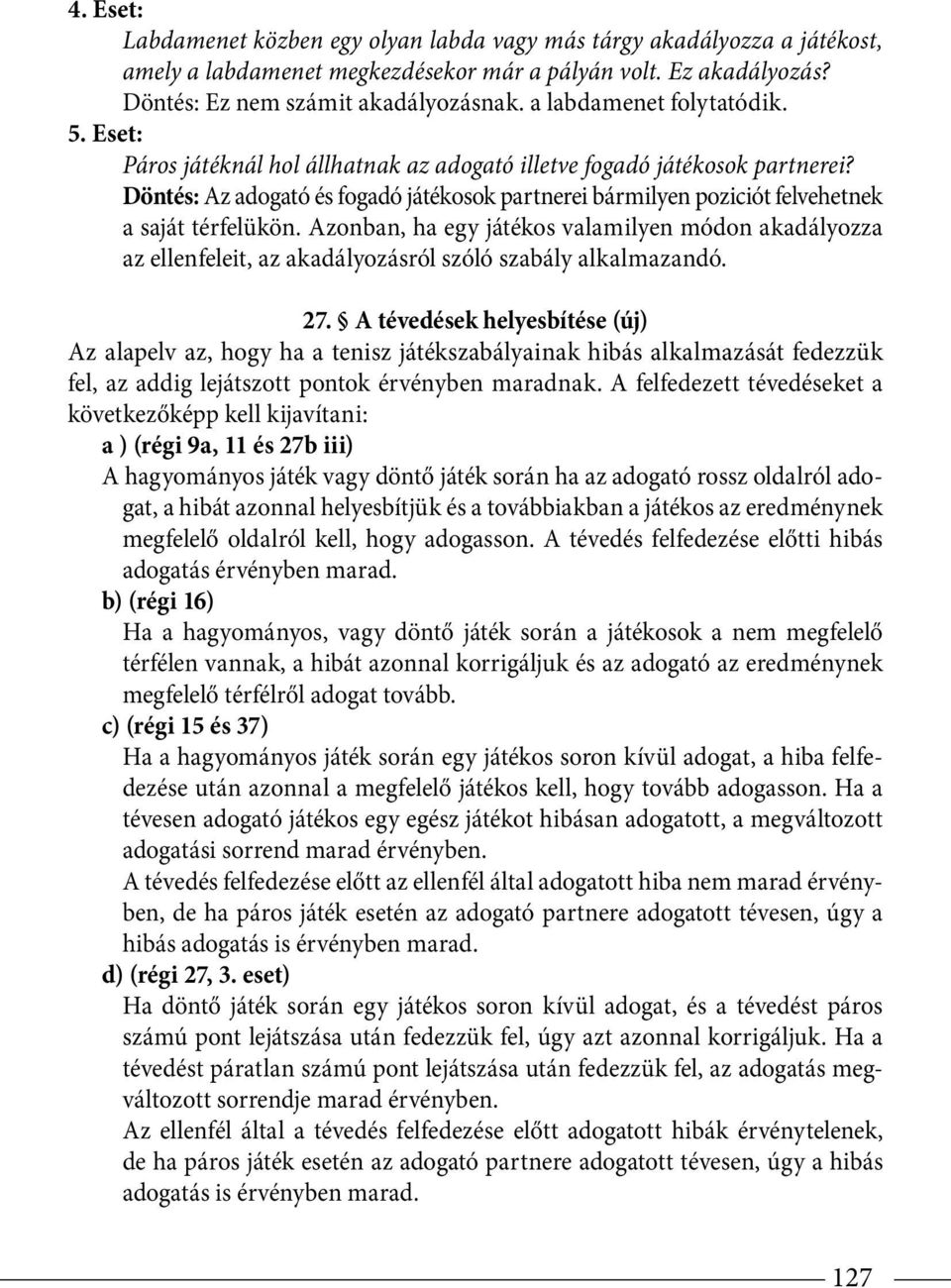 4. Eset:

Labdamenet közben egy olyan labda vagy más tárgy akadályozza a játékost, amely a labdamenet megkezdésekor már a pályán volt. Ez akadályozás?
Döntés: Ez nem számit akadályozásnak. a labdamenet folytatódik.

5. Eset:

Páros játéknál hol állhatnak az adogató illetve fogadó játékosok partnerei?
Döntés: Az adogató és fogadó játékosok partnerei bármilyen poziciót felvehetnek a saját térfelükön. Azonban, ha egy játékos valamilyen módon akadályozza az ellenfeleit, az akadályozásról szóló szabály alkalmazandó.

27. § A tévedések helyesbítése (új)

Az alapelv az, hogy ha a tenisz játékszabályainak hibás alkalmazását fedezzük fel, az addig lejátszott pontok érvényben maradnak. A felfedezett tévedéseket a következőképp kell kijavítani:

a ) (régi 9a, 11 és 27b iii)

A hagyományos játék vagy döntő játék során ha az adogató rossz oldalról adogat, a hibát azonnal helyesbítjük és a továbbiakban a játékos az eredménynek megfelelő oldalról kell, hogy adogasson. A tévedés felfedezése előtti hibás adogatás érvényben marad.

b) (régi 16)

Ha a hagyományos, vagy döntő játék során a játékosok a nem megfelelő térfélen vannak, a hibát azonnal korrigáljuk és az adogató az eredménynek megfelelő térfélről adogat tovább.

c) (régi 15 és 37)

Ha a hagyományos játék során egy játékos soron kívül adogat, a hiba felfedezése után azonnal a megfelelő játékos kell, hogy tovább adogasson. Ha a tévesen adogató játékos egy egész játékot hibásan adogatott, a megváltozott adogatási sorrend marad érvényben.

A tévedés felfedezése előtt az ellenfél által adogatott hiba nem marad érvényben, de ha páros játék esetén az adogató partnere adogatott tévesen, úgy a hibás adogatás is érvényben marad.

d) (régi 27, 3. eset)

Ha döntő játék során egy játékos soron kívül adogat, és a tévedést páros számú pont lejátszása után fedezzük fel, úgy azt azonnal korrigáljuk. Ha a tévedést páratlan számú pont lejátszása után fedezzük fel, az adogatás megváltozott sorrendje marad érvényben.

Az ellenfél által a tévedés felfedezése előtt adogatott hibák érvénytelenek, de ha páros játék esetén az adogató partnere adogatott tévesen, úgy a hibás adogatás is érvényben marad.

127